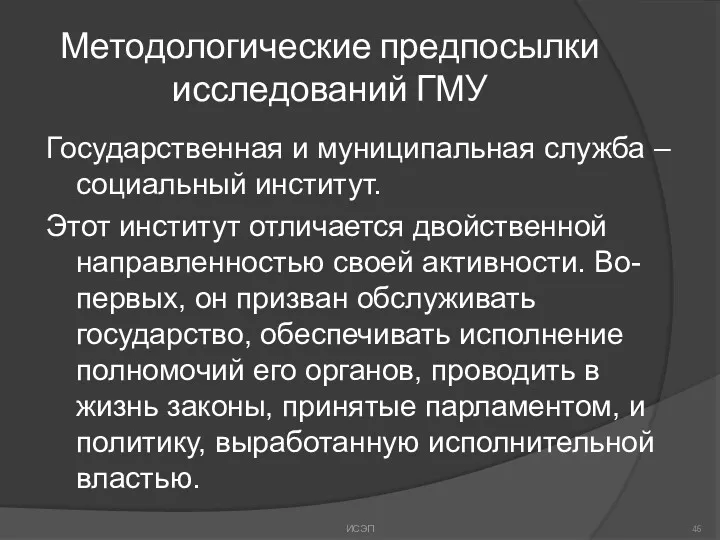 Методологические предпосылки исследований ГМУ

Государственная и муниципальная служба – социальный институт.

Этот институт отличается двойственной направленностью своей активности. Во-первых, он призван обслуживать государство, обеспечивать исполнение полномочий его органов, проводить в жизнь законы, принятые парламентом, и политику, выработанную исполнительной властью.

ИСЭП

46